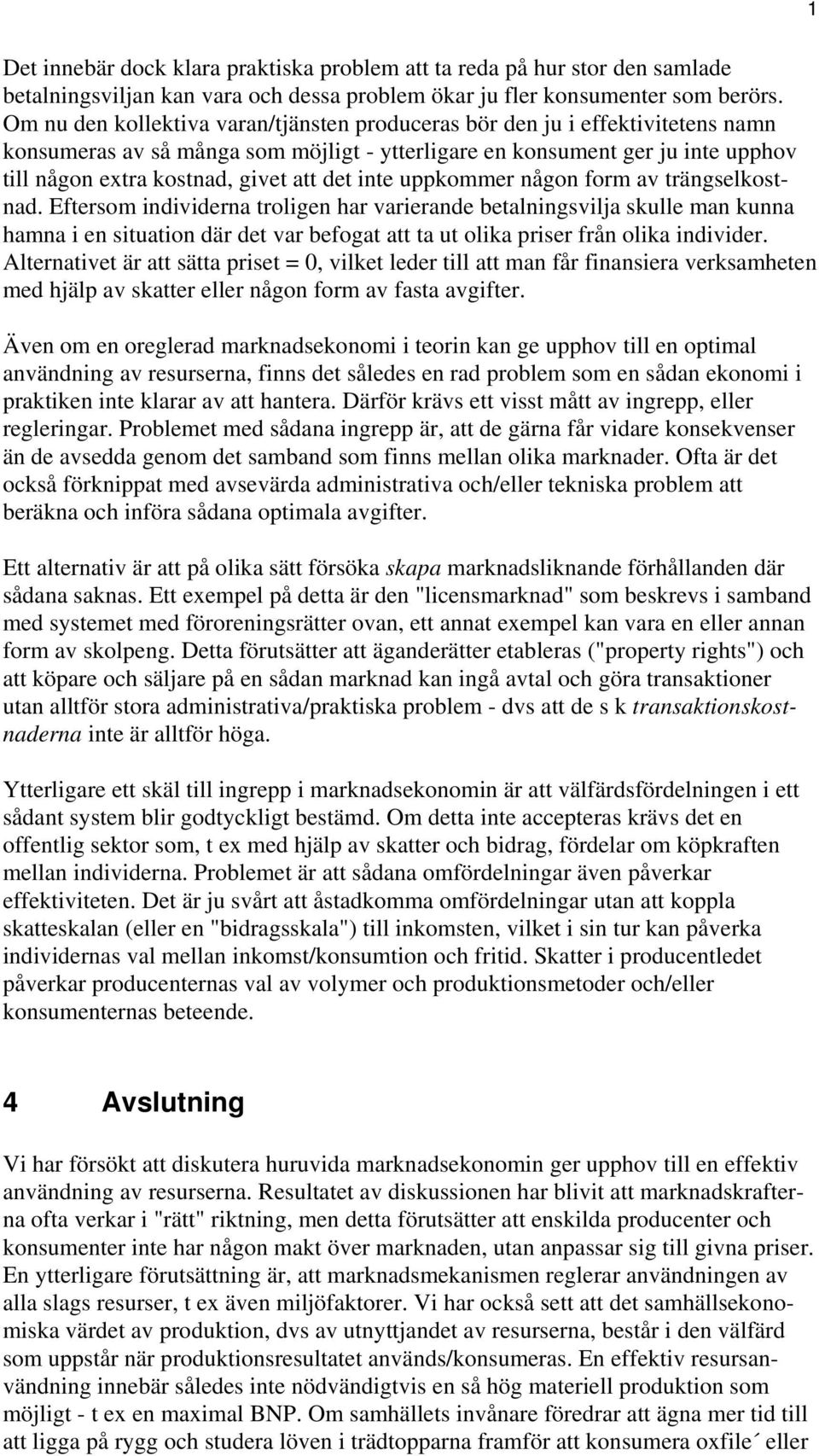 1

Det innebär dock klara praktiska problem att ta reda på hur stor den samlade betalningsviljan kan vara och dessa problem ökar ju fler konsumenter som berörs. Om nu den kollektiva varan/tjänsten produceras bör den ju i effektivitetens namn konsumeras av så många som möjligt - ytterligare en konsument ger ju inte upphov till någon extra kostnad, givet att det inte uppkommer någon form av trängselkostnad. Eftersom individerna troligen har varierande betalningsvilja skulle man kunna hamna i en situation där det var befogat att ta ut olika priser från olika individer. Alternativet är att sätta priset = 0, vilket leder till att man får finansiera verksamheten med hjälp av skatter eller någon form av fasta avgifter.

Även om en oreglerad marknadsekonomi i teorin kan ge upphov till en optimal användning av resurserna, finns det således en rad problem som en sådan ekonomi i praktiken inte klarar av att hantera. Därför krävs ett visst mått av ingrepp, eller regleringar. Problemet med sådana ingrepp är, att de gärna får vidare konsekvenser än de avsedda genom det samband som finns mellan olika marknader. Ofta är det också förknippat med avsevärda administrativa och/eller tekniska problem att beräkna och införa sådana optimala avgifter.

Ett alternativ är att på olika sätt försöka skapa marknadsliknande förhållanden där sådana saknas. Ett exempel på detta är den "licensmarknad" som beskrevs i samband med systemet med föroreningsrätter ovan, ett annat exempel kan vara en eller annan form av skolpeng. Detta förutsätter att äganderätter etableras ("property rights") och att köpare och säljare på en sådan marknad kan ingå avtal och göra transaktioner utan alltför stora administrativa/praktiska problem - dvs att de s k transaktionskostnaderna inte är alltför höga.

Ytterligare ett skäl till ingrepp i marknadsekonomin är att välfärdsfördelningen i ett sådant system blir godtyckligt bestämd. Om detta inte accepteras krävs det en offentlig sektor som, t ex med hjälp av skatter och bidrag, fördelar om köpkraften mellan individerna. Problemet är att sådana omfördelningar även påverkar effektiviteten. Det är ju svårt att åstadkomma omfördelningar utan att koppla skatteskalan (eller en "bidragsskala") till inkomsten, vilket i sin tur kan påverka individernas val mellan inkomst/konsumtion och fritid. Skatter i producentledet påverkar producenternas val av volymer och produktionsmetoder och/eller konsumenternas beteende.

4 Avslutning

Vi har försökt att diskutera huruvida marknadsekonomin ger upphov till en effektiv användning av resurserna. Resultatet av diskussionen har blivit att marknadskrafterna ofta verkar i "rätt" riktning, men detta förutsätter att enskilda producenter och konsumenter inte har någon makt över marknaden, utan anpassar sig till givna priser. En ytterligare förutsättning är, att marknadsmekanismen reglerar användningen av alla slags resurser, t ex även miljöfaktorer. Vi har också sett att det samhällsekonomiska värdet av produktion, dvs av utnyttjandet av resurserna, består i den välfärd som uppstår när produktionsresultatet används/konsumeras. En effektiv resursanvändning innebär således inte nödvändigtvis en så hög materiell produktion som möjligt - t ex en maximal BNP. Om samhällets invånare föredrar att ägna mer tid till att ligga på rygg och studera löven i trädtopparna framför att konsumera oxfile´ eller